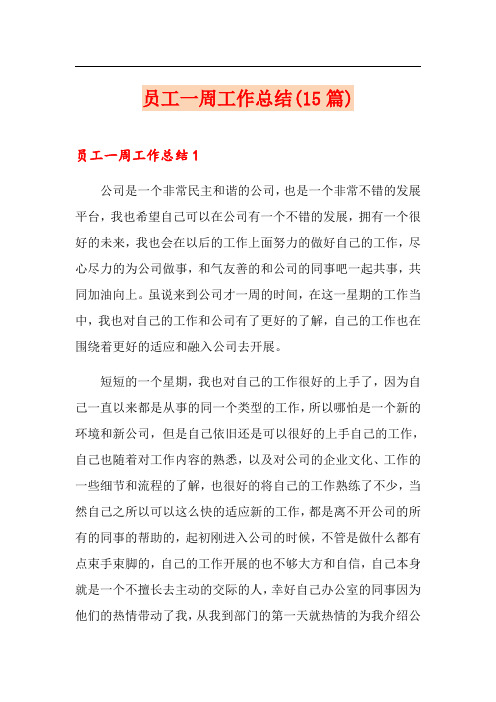 员工一周工作总结(15篇)

员工一周工作总结1

公司是一个非常民主和谐的公司，也是一个非常不错的发展平台，我也希望自己可以在公司有一个不错的发展，拥有一个很好的未来，我也会在以后的工作上面努力的做好自己的工作，尽心尽力的为公司做事，和气友善的和公司的同事吧一起共事，共同加油向上。虽说来到公司才一周的时间，在这一星期的工作当中，我也对自己的工作和公司有了更好的了解，自己的工作也在围绕着更好的适应和融入公司去开展。

短短的一个星期，我也对自己的工作很好的上手了，因为自己一直以来都是从事的同一个类型的工作，所以哪怕是一个新的环境和新公司，但是自己依旧还是可以很好的上手自己的工作，自己也随着对工作内容的熟悉，以及对公司的企业文化、工作的一些细节和流程的了解，也很好的将自己的工作熟练了不少，当然自己之所以可以这么快的适应新的工作，都是离不开公司的所有的同事的帮助的，起初刚进入公司的时候，不管是做什么都有点束手束脚的，自己的工作开展的也不够大方和自信，自己本身就是一个不擅长去主动的交际的人，幸好自己办公室的同事因为他们的热情带动了我，从我到部门的第一天就热情的为我介绍公